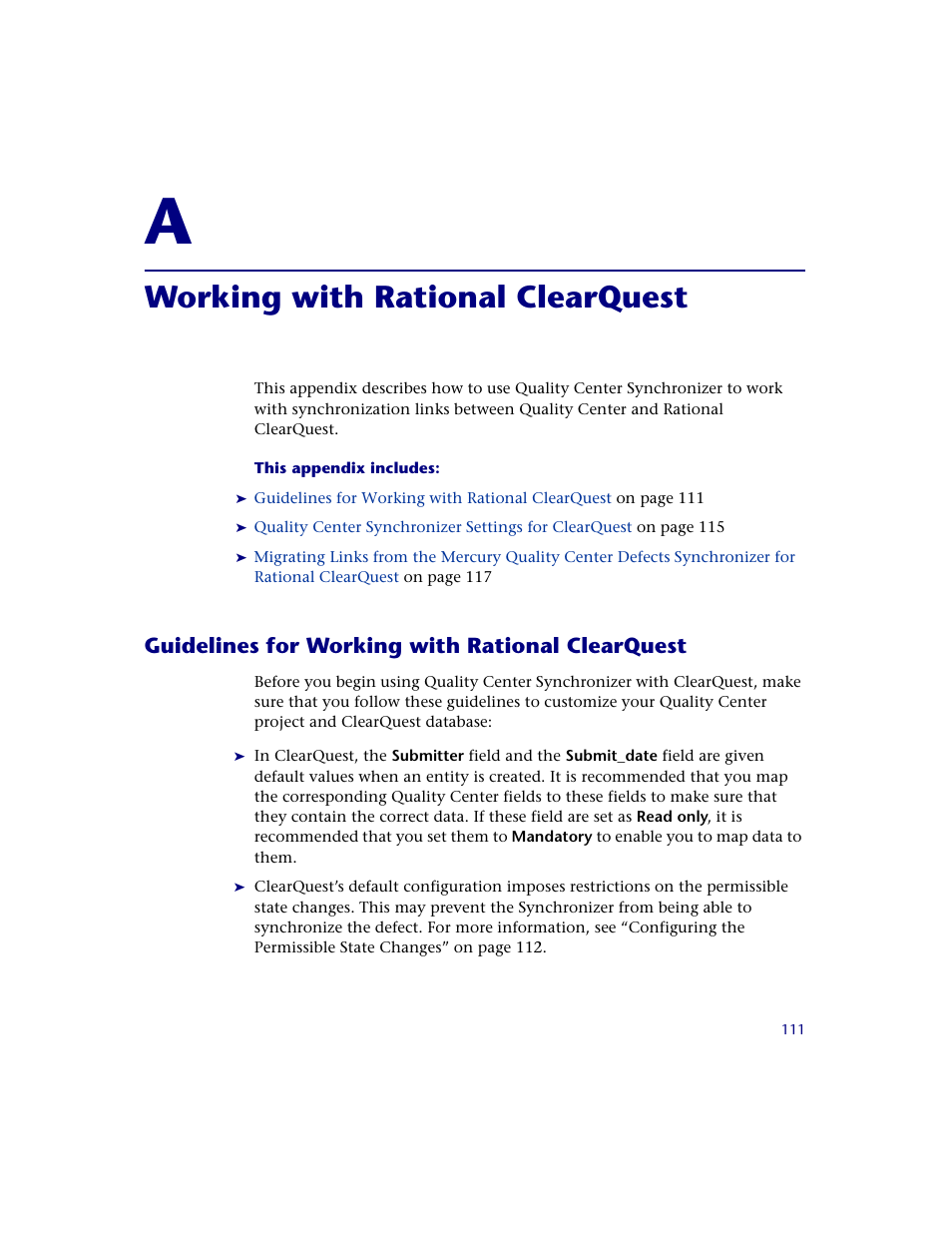 A

Working with Rational ClearQuest

This appendix describes how to use Quality Center Synchronizer to work with synchronization links between Quality Center and Rational ClearQuest.

This appendix includes:

➤ Guidelines for Working with Rational ClearQuest on page 111

➤ Quality Center Synchronizer Settings for ClearQuest on page 115

➤ Migrating Links from the Mercury Quality Center Defects Synchronizer for Rational ClearQuest on page 117

Guidelines for Working with Rational ClearQuest

Before you begin using Quality Center Synchronizer with ClearQuest, make sure that you follow these guidelines to customize your Quality Center project and ClearQuest database:

➤ In ClearQuest, the Submitter field and the Submit_date field are given default values when an entity is created. It is recommended that you map the corresponding Quality Center fields to these fields to make sure that they contain the correct data. If these field are set as Read only, it is recommended that you set them to Mandatory to enable you to map data to them.

➤ ClearQuest's default configuration imposes restrictions on the permissible state changes. This may prevent the Synchronizer from being able to synchronize the defect. For more information, see "Configuring the Permissible State Changes" on page 112.

111